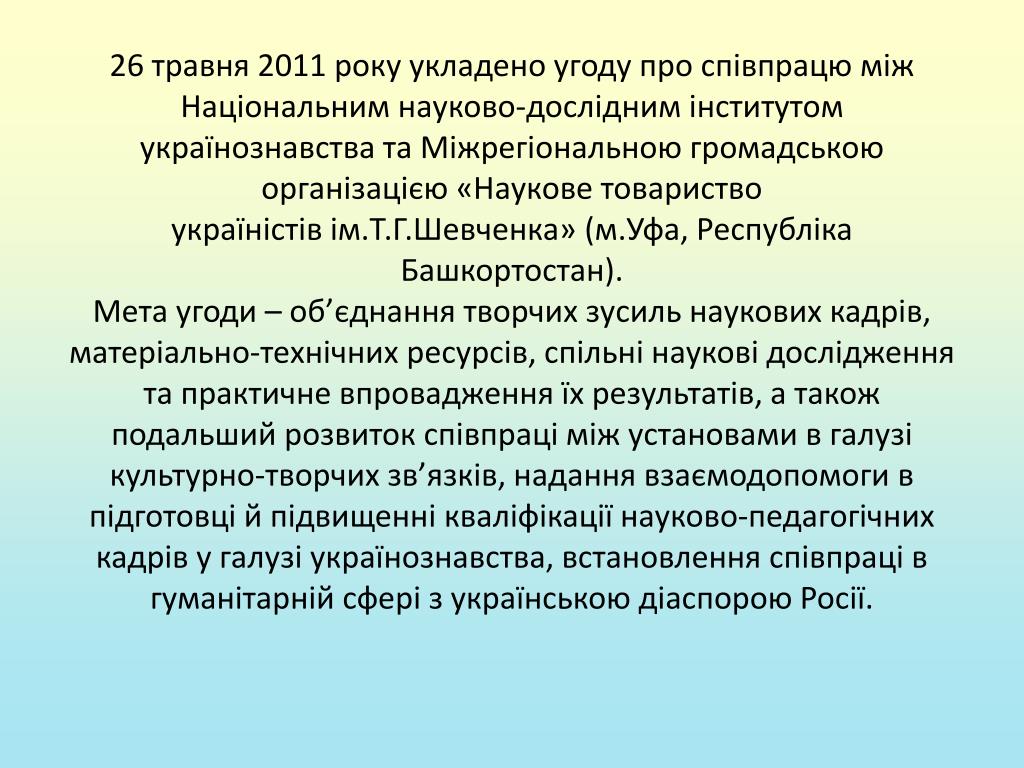 26 травня 2011 року укладено угоду про співпрацю між Національним науково-дослідним інститутом українознавства та Міжрегіональною громадською організацією «Наукове товариство україністів ім.Т.Г.Шевченка» (м.Уфа, Республіка Башкортостан).

Мета угоди – об’єднання творчих зусиль наукових кадрів, матеріально-технічних ресурсів, спільні наукові дослідження та практичне впровадження їх результатів, а також подальший розвиток співпраці між установами в галузі культурно-творчих зв’язків, надання взаємодопомоги в підготовці й підвищенні кваліфікації науково-педагогічних кадрів у галузі українознавства, встановлення співпраці в гуманітарній сфері з українською діаспорою Росії.